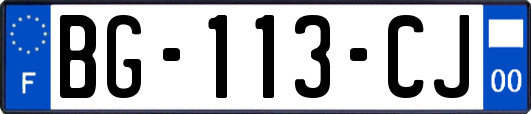 F
BG-113-CJ
00